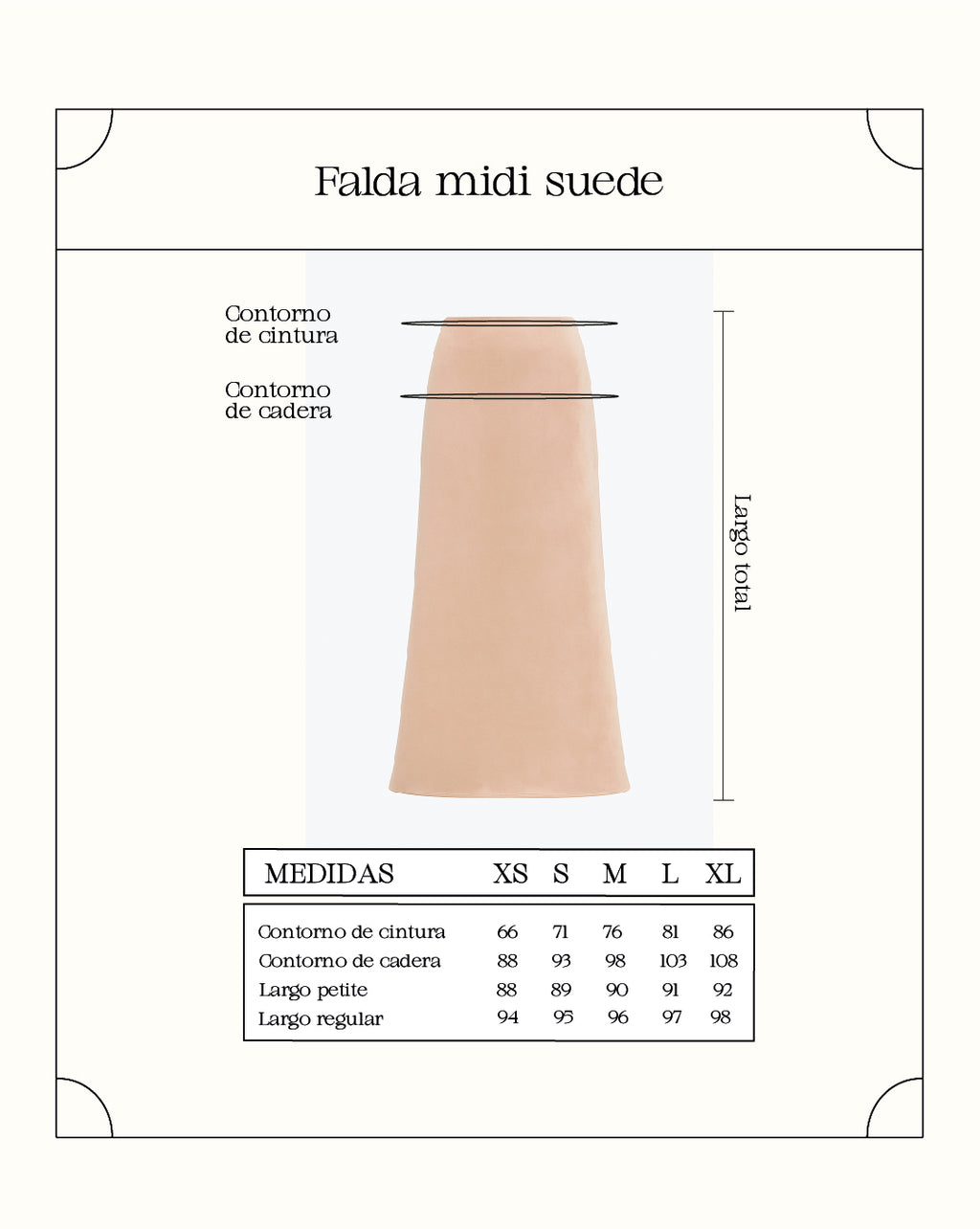 Falda midi suede

Contorno de cintura

Contorno de cadera

Largo total

| MEDIDAS | XS | S | M | L | XL |
|---|---|---|---|---|---|
| Contorno de cintura | 66 | 71 | 76 | 81 | 86 |
| Contorno de cadera | 88 | 93 | 98 | 103 | 108 |
| Largo petite | 88 | 89 | 90 | 91 | 92 |
| Largo regular | 94 | 95 | 96 | 97 | 98 |